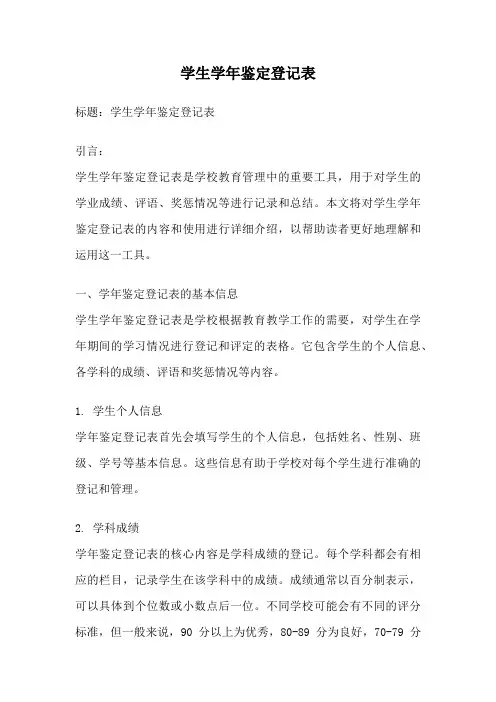 学生学年鉴定登记表

标题：学生学年鉴定登记表

引言：
学生学年鉴定登记表是学校教育管理中的重要工具，用于对学生的学业成绩、评语、奖惩情况等进行记录和总结。本文将对学生学年鉴定登记表的内容和使用进行详细介绍，以帮助读者更好地理解和运用这一工具。

一、学年鉴定登记表的基本信息
学生学年鉴定登记表是学校根据教育教学工作的需要，对学生在学年期间的学习情况进行登记和评定的表格。它包含学生的个人信息、各学科的成绩、评语和奖惩情况等内容。

1. 学生个人信息
学年鉴定登记表首先会填写学生的个人信息，包括姓名、性别、班级、学号等基本信息。这些信息有助于学校对每个学生进行准确的登记和管理。

2. 学科成绩
学年鉴定登记表的核心内容是学科成绩的登记。每个学科都会有相应的栏目，记录学生在该学科中的成绩。成绩通常以百分制表示，可以具体到个位数或小数点后一位。不同学校可能会有不同的评分标准，但一般来说，90 分以上为优秀，80-89 分为良好，70-79 分